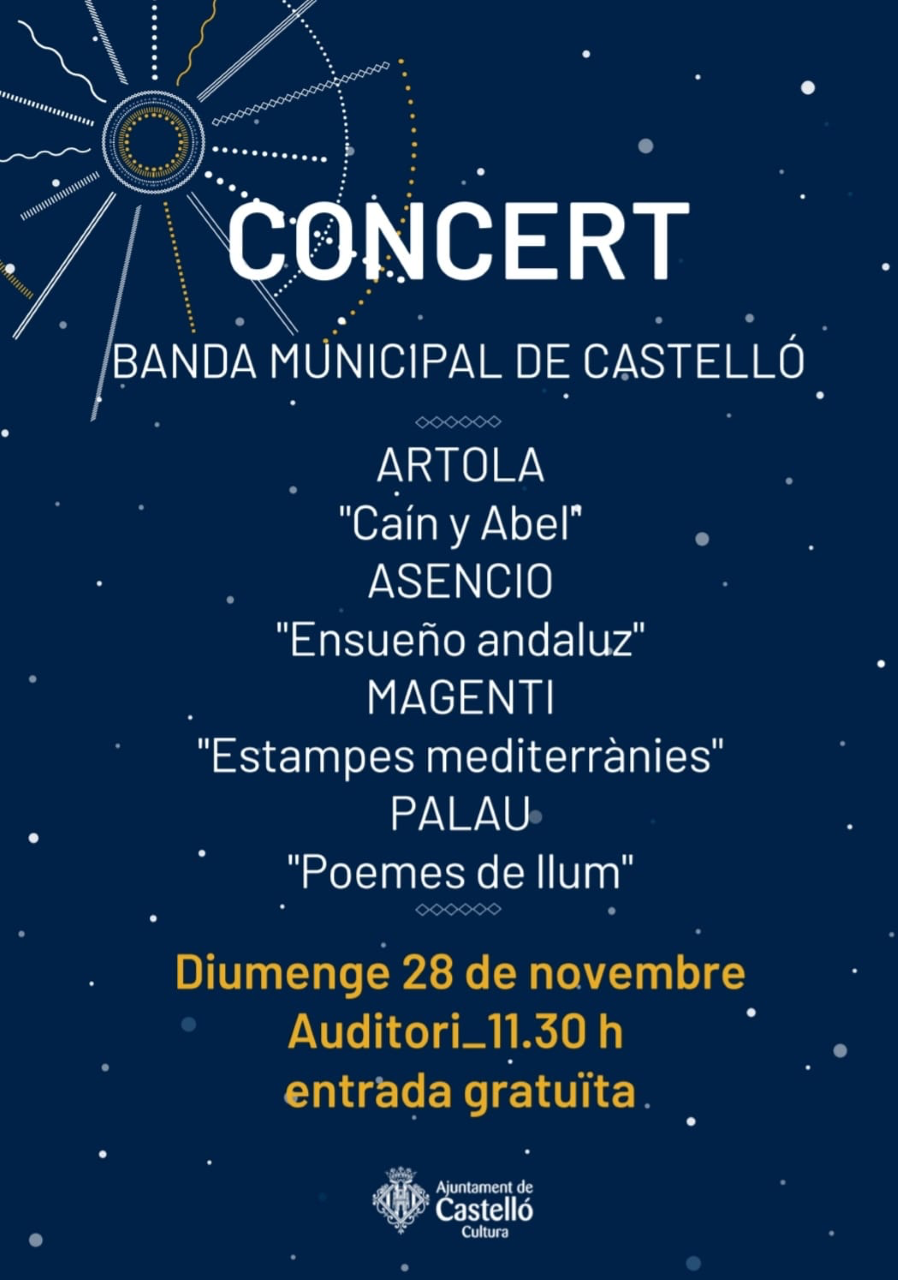 CONCERT

BANDA MUNICIPAL DE CASTELLÓ

ARTOLA
"Caín y Abel"
ASENCIO
"Ensueño andaluz"
MAGENTI
"Estampes mediterrànies"
PALAU
"Poemes de llum"

Diumenge 28 de novembre
Auditori_11.30 h
entrada gratuïta

Ajuntament de
Castelló
Cultura